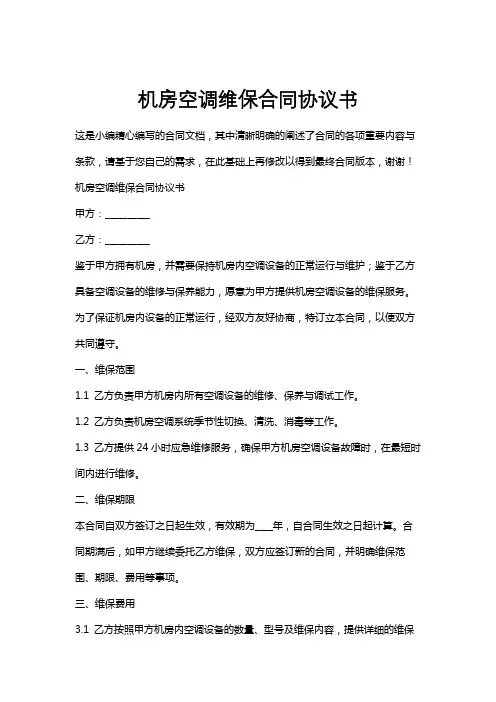 机房空调维保合同协议书

这是小编精心编写的合同文档，其中清晰明确的阐述了合同的各项重要内容与条款，请基于您自己的需求，在此基础上再修改以得到最终合同版本，谢谢！

机房空调维保合同协议书

甲方：________

乙方：________

鉴于甲方拥有机房，并需要保持机房内空调设备的正常运行与维护；鉴于乙方具备空调设备的维修与保养能力，愿意为甲方提供机房空调设备的维保服务。为了保证机房内设备的正常运行，经双方友好协商，特订立本合同，以便双方共同遵守。

一、维保范围

1.1 乙方负责甲方机房内所有空调设备的维修、保养与调试工作。

1.2 乙方负责机房空调系统季节性切换、清洗、消毒等工作。

1.3 乙方提供 24 小时应急维修服务，确保甲方机房空调设备故障时，在最短时间内进行维修。

二、维保期限

本合同自双方签订之日起生效，有效期为___年，自合同生效之日起计算。合同期满后，如甲方继续委托乙方维保，双方应签订新的合同，并明确维保范围、期限、费用等事项。

三、维保费用

3.1 乙方按照甲方机房内空调设备的数量、型号及维保内容，提供详细的维保